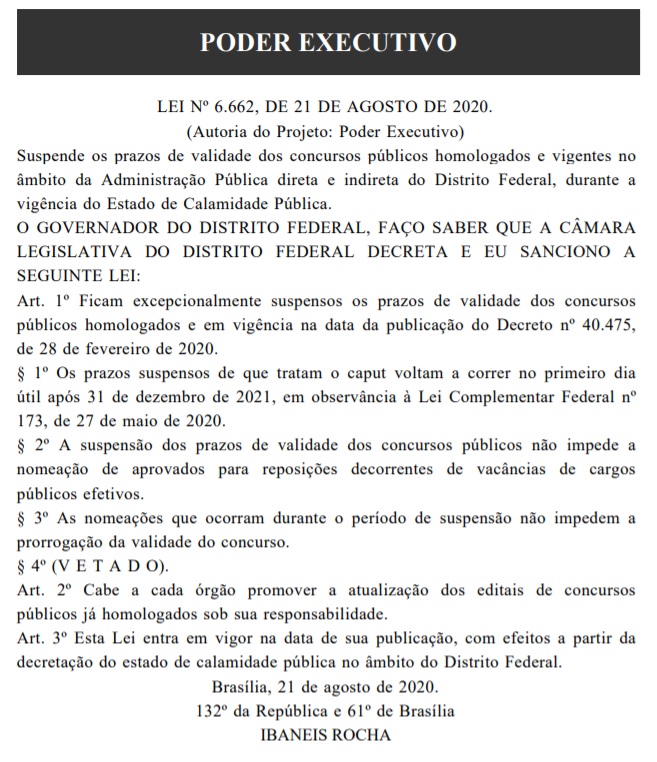 PODER EXECUTIVO

LEI Nº 6.662, DE 21 DE AGOSTO DE 2020.
(Autoria do Projeto: Poder Executivo)

Suspende os prazos de validade dos concursos públicos homologados e vigentes no âmbito da Administração Pública direta e indireta do Distrito Federal, durante a vigência do Estado de Calamidade Pública.

O GOVERNADOR DO DISTRITO FEDERAL, FAÇO SABER QUE A CÂMARA LEGISLATIVA DO DISTRITO FEDERAL DECRETA E EU SANCIONO A SEGUINTE LEI:

Art. 1º Ficam excepcionalmente suspensos os prazos de validade dos concursos públicos homologados e em vigência na data da publicação do Decreto nº 40.475, de 28 de fevereiro de 2020.

§ 1º Os prazos suspensos de que tratam o caput voltam a correr no primeiro dia útil após 31 de dezembro de 2021, em observância à Lei Complementar Federal nº 173, de 27 de maio de 2020.

§ 2º A suspensão dos prazos de validade dos concursos públicos não impede a nomeação de aprovados para reposições decorrentes de vacâncias de cargos públicos efetivos.

§ 3º As nomeações que ocorram durante o período de suspensão não impedem a prorrogação da validade do concurso.

§ 4º (V E T A D O).

Art. 2º Cabe a cada órgão promover a atualização dos editais de concursos públicos já homologados sob sua responsabilidade.

Art. 3º Esta Lei entra em vigor na data de sua publicação, com efeitos a partir da decretação do estado de calamidade pública no âmbito do Distrito Federal.

Brasília, 21 de agosto de 2020.
132º da República e 61º de Brasília
IBANEIS ROCHA